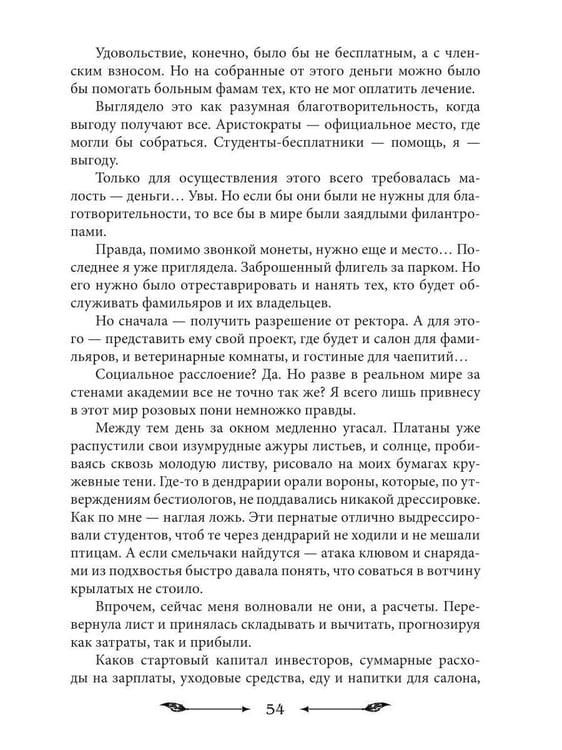 Удовольствие, конечно, было бы не бесплатным, а с членским взносом. Но на собранные от этого деньги можно было бы помогать больным фамам тех, кто не мог оплатить лечение.

Выглядело это как разумная благотворительность, когда выгоду получают все. Аристократы — официальное место, где могли бы собраться. Студенты-бесплатники — помощь, я — выгоду.

Только для осуществления этого всего требовалась малость — деньги… Увы. Но если бы они были не нужны для благотворительности, то все бы в мире были заядлыми филантропами.

Правда, помимо звонкой монеты, нужно еще и место… Последнее я уже приглядела. Заброшенный флигель за парком. Но его нужно было отреставрировать и нанять тех, кто будет обслуживать фамильяров и их владельцев.

Но сначала — получить разрешение от ректора. А для этого — представить ему свой проект, где будет и салон для фамильяров, и ветеринарные комнаты, и гостиные для чаепитий…

Социальное расслоение? Да. Но разве в реальном мире за стенами академии все не точно так же? Я всего лишь привнесу в этот мир розовых пони немножко правды.

Между тем день за окном медленно угасал. Платаны уже распустили свои изумрудные ажуры листьев, и солнце, пробиваясь сквозь молодую листву, рисовало на моих бумагах кружевные тени. Где-то в дендрарии орали вороны, которые, по утверждениям бестиологов, не поддавались никакой дрессировке. Как по мне — наглая ложь. Эти пернатые отлично выдрессировали студентов, чтоб те через дендрарий не ходили и не мешали птицам. А если смельчаки найдутся — атака клювом и снарядами из подхвостья быстро давала понять, что соваться в вотчину крылатых не стоило.

Впрочем, сейчас меня волновали не они, а расчеты. Перевернула лист и принялась складывать и вычитать, прогнозируя как затраты, так и прибыли.

Каков стартовый капитал инвесторов, суммарные расходы на зарплаты, уходовые средства, еду и напитки для салона,

54